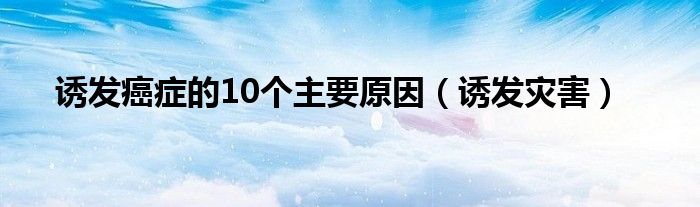 诱发癌症的10个主要原因（诱发灾害）